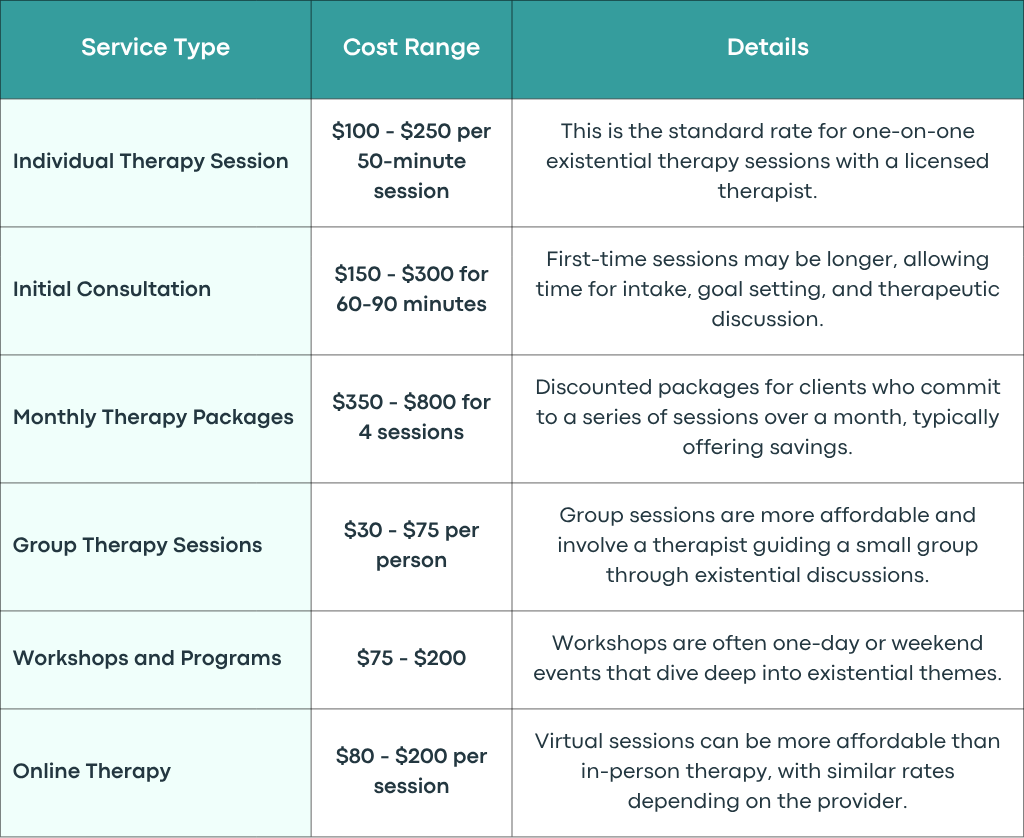 | Service Type | Cost Range | Details |
|---|---|---|
| Individual Therapy Session | \$100 - \$250 per 50-minute session | This is the standard rate for one-on-one existential therapy sessions with a licensed therapist. |
| Initial Consultation | \$150 - \$300 for 60-90 minutes | First-time sessions may be longer, allowing time for intake, goal setting, and therapeutic discussion. |
| Monthly Therapy Packages | \$350 - \$800 for 4 sessions | Discounted packages for clients who commit to a series of sessions over a month, typically offering savings. |
| Group Therapy Sessions | \$30 - \$75 per person | Group sessions are more affordable and involve a therapist guiding a small group through existential discussions. |
| Workshops and Programs | \$75 - \$200 | Workshops are often one-day or weekend events that dive deep into existential themes. |
| Online Therapy | \$80 - \$200 per session | Virtual sessions can be more affordable than in-person therapy, with similar rates depending on the provider. |